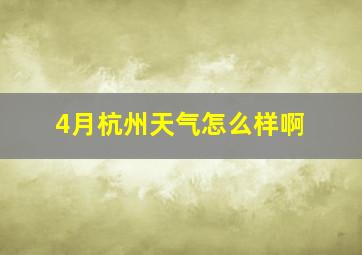 4月杭州天气怎么样啊